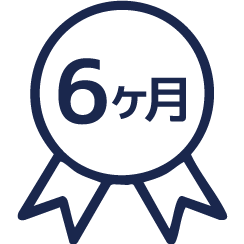 6ヶ月